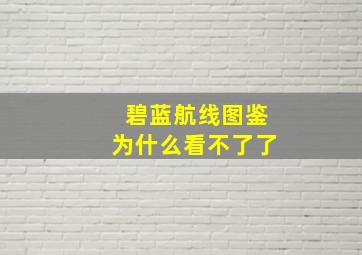 碧蓝航线图鉴
为什么看不了了